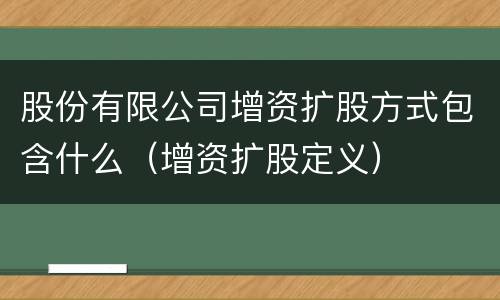 股份有限公司增资扩股方式包含什么（增资扩股定义）